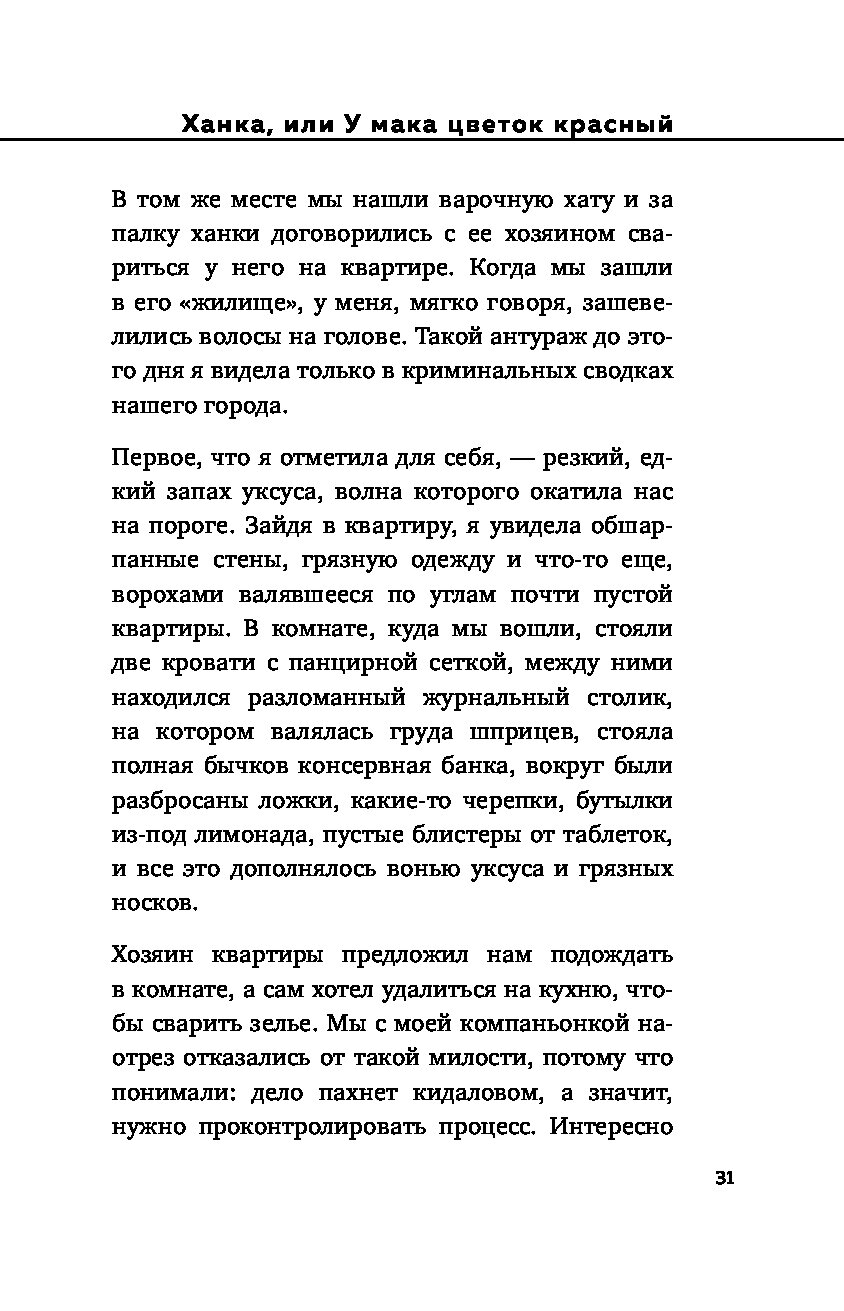 Ханка, или У мака цветок красный

В том же месте мы нашли варочную хату и за палку ханки договорились с ее хозяином свариться у него на квартире. Когда мы зашли в его «жилище», у меня, мягко говоря, зашевелились волосы на голове. Такой антураж до этого дня я видела только в криминальных сводках нашего города.

Первое, что я отметила для себя, — резкий, едкий запах уксуса, волна которого окатила нас на пороге. Зайдя в квартиру, я увидела обшарпанные стены, грязную одежду и что-то еще, ворохами валявшееся по углам почти пустой квартиры. В комнате, куда мы вошли, стояли две кровати с панцирной сеткой, между ними находился разломанный журнальный столик, на котором валялась груда шприцев, стояла полная бычков консервная банка, вокруг были разбросаны ложки, какие-то черепки, бутылки из-под лимонада, пустые блистеры от таблеток, и все это дополнялось вонью уксуса и грязных носков.

Хозяин квартиры предложил нам подождать в комнате, а сам хотел удалиться на кухню, чтобы сварить зелье. Мы с моей компаньонкой наотрез отказались от такой милости, потому что понимали: дело пахнет кидаловом, а значит, нужно проконтролировать процесс. Интересно

31